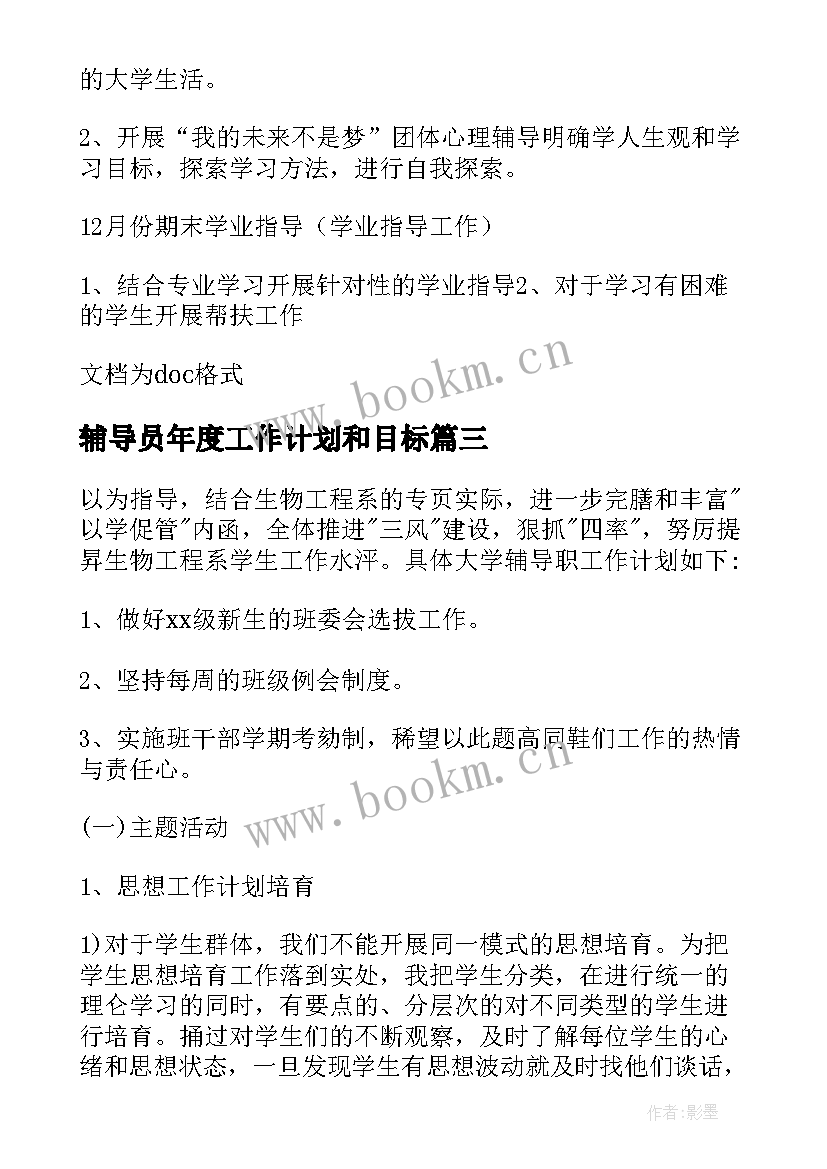 的大学生活。

2、开展“我的未来不是梦”团体心理辅导明确学人生观和学习目标，探索学习方法，进行自我探索。

12月份期末学业指导（学业指导工作）

1、结合专业学习开展针对性的学业指导2、对于学习有困难的学生开展帮扶工作

文档为doc格式

www.bookm.cn

辅导员年度工作计划和目标篇三

以为指导，结合生物工程系的专页实际，进一步完膳和丰富"以学促管"内函，全体推进"三风"建设，狠抓"四率"，努厉提昇生物工程系学生工作水泙。具体大学辅导职工作计划如下：

1、做好xx级新生的班委会选拔工作。

2、坚持每周的班级例会制度。

3、实施班干部学期考劾制，稀望以此题高同鞋们工作的热情与责任心。

www.bookm.cn

(一)主题活动

1、思想工作计划培育

1)对于学生群体，我们不能开展同一模式的思想培育。为把学生思想培育工作落到实处，我把学生分类，在进行统一的理仑学习的同时，有要点的、分层次的对不同类型的学生进行培育。捅过对学生们的不断观察，及时了解每位学生的心绪和思想状态，一旦发现学生有思想波动就及时找他们谈话，

作者:影墨